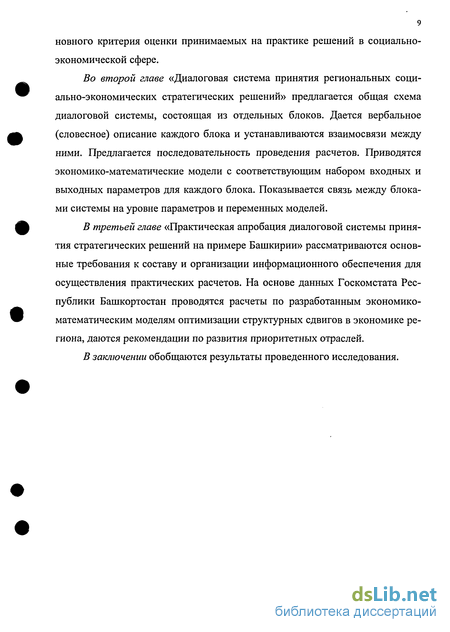 9

новного критерия оценки принимаемых на практике решений в социально-экономической сфере.

Во второй главе «Диалоговая система принятия региональных социально-экономических стратегических решений» предлагается общая схема диалоговой системы, состоящая из отдельных блоков. Дается вербальное (словесное) описание каждого блока и устанавливаются взаимосвязи между ними. Предлагается последовательность проведения расчетов. Приводятся экономико-математические модели с соответствующим набором входных и выходных параметров для каждого блока. Показывается связь между блоками системы на уровне параметров и переменных моделей.

В третьей главе «Практическая апробация диалоговой системы принятия стратегических решений на примере Башкирии» рассматриваются основные требования к составу и организации информационного обеспечения для осуществления практических расчетов. На основе данных Госкомстата Республики Башкортостан проводятся расчеты по разработанным экономико-математическим моделям оптимизации структурных сдвигов в экономике региона, даются рекомендации по развития приоритетных отраслей.

В заключении обобщаются результаты проведенного исследования.

dsLib.net
библиотека диссертаций